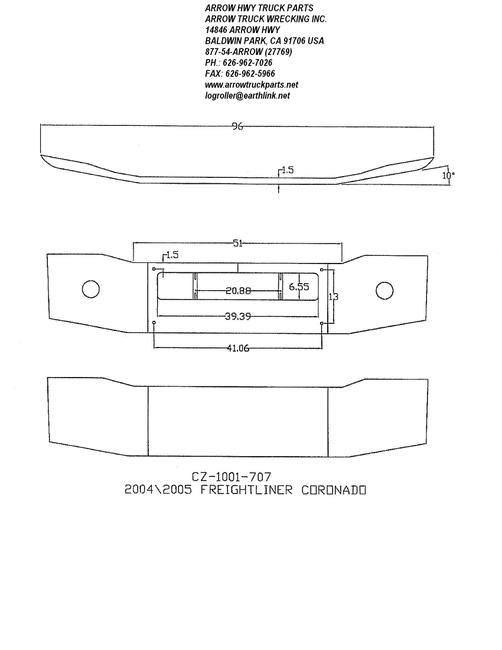 ARROW HWY TRUCK PARTS
ARROW TRUCK WRECKING INC.
14846 ARROW HWY
BALDWIN PARK, CA 91706 USA
877-54-ARROW (27769)
PH.: 626-962-7026
FAX: 626-962-5966
www.arrowtruckparts.net
logroller@earthlink.net

96

1.5

10°

51

1.5

20.88

6.55

13

39.39

41.06

CZ-1001-707
2004\2005 FREIGHTLINER CORONADO